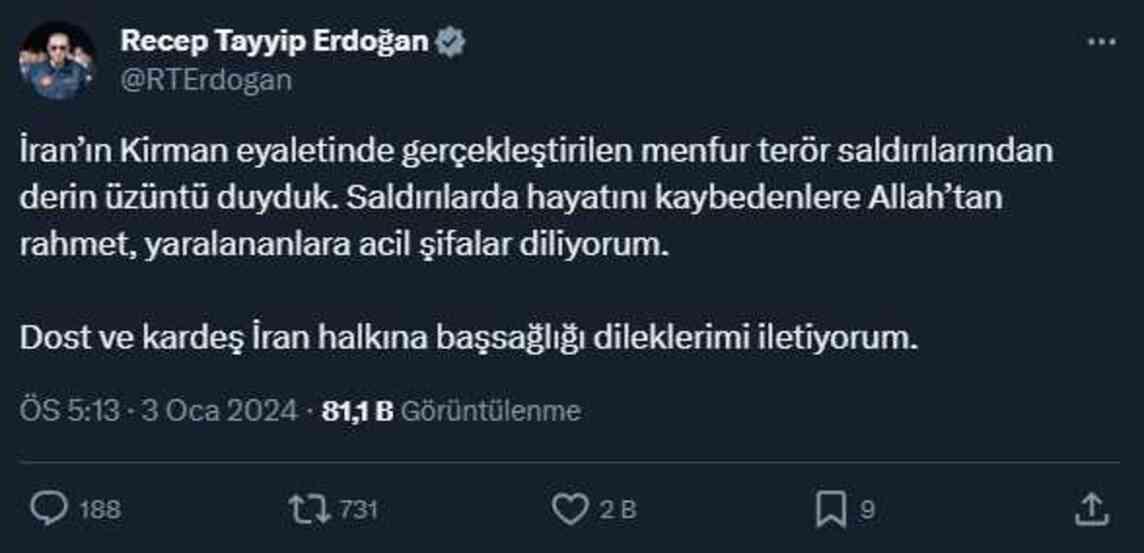 Recep Tayyip Erdoğan
@RTErdogan

İran'ın Kirman eyaletinde gerçekleştirilen menfur terör saldırılarından derin üzüntü duyduk. Saldırılarda hayatını kaybedenlere Allah'tan rahmet, yaralananlara acil şifalar diliyorum.

Dost ve kardeş İran halkına başsağlığı dileklerimi iletiyorum.

ÖS 5:13 · 3 Oca 2024 · 81,1 B Görüntülenme

188 731 2 B 9